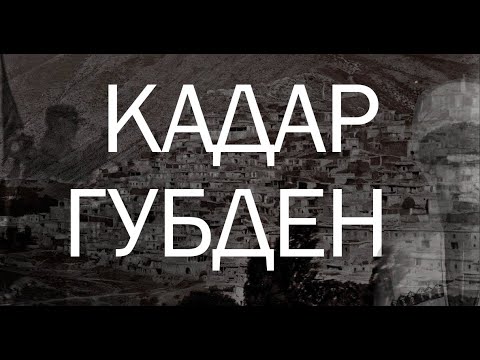 КАДАР
ГУБДЕН